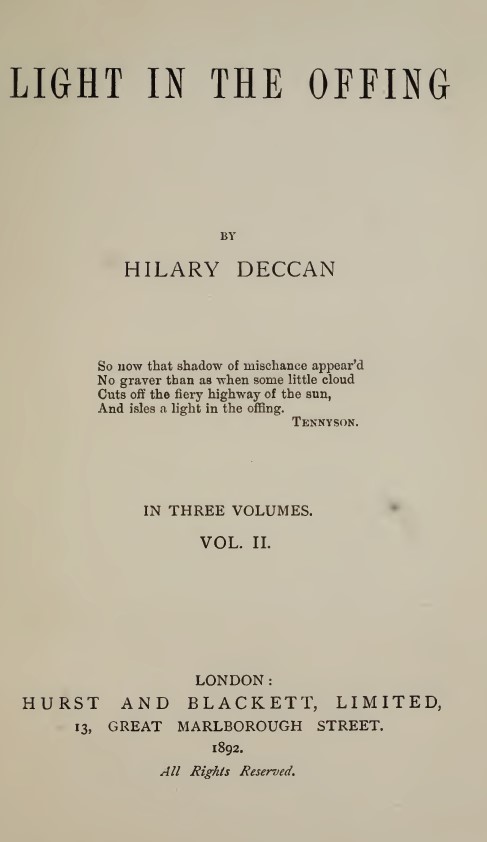 LIGHT IN THE OFFING

BY

HILARY DECCAN

So now that shadow of mischance appear'd
No graver than as when some little cloud
Cuts off the fiery highway of the sun,
And isles a light in the offing.
TENNYSON.

IN THREE VOLUMES.

VOL. II.

LONDON:
HURST AND BLACKETT, LIMITED,
13, GREAT MARLBOROUGH STREET.
1892.
All Rights Reserved.